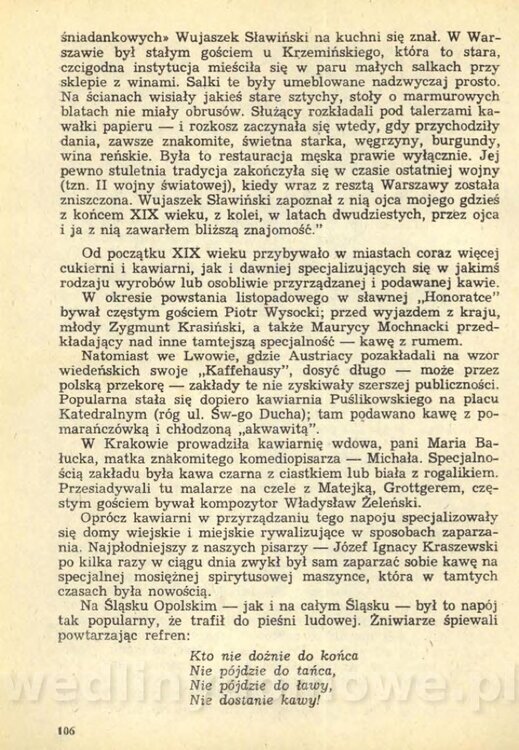 śniadankowych» Wujaszek Sławiński na kuchni się znał. W Warszawie był stałym gościem u Krzemińskiego, która to stara, czcigodna instytucja mieściła się w paru małych salkach przy sklepie z winami. Salki te były umeblowane nadzwyczaj prosto. Na ścianach wisiały jakieś stare sztychy, stoły o marmurowych blatach nie miały obrusów. Służący rozkładali pod talerzami kawałki papieru — i rozkosz zaczynała się wtedy, gdy przychodziły dania, zawsze znakomite, świetna starka, węgrzyny, burgundy, wina reńskie. Była to restauracja męska prawie wyłącznie. Jej pewno stuletnia tradycja zakończyła się w czasie ostatniej wojny (tzn. II wojny światowej), kiedy wraz z resztą Warszawy została zniszczona. Wujaszek Sławiński zapoznał z nią ojca mojego gdzieś z końcem XIX wieku, z kolei, w latach dwudziestych, przez ojca i ja z nią zawarłem bliższą znajomość."

Od początku XIX wieku przybywało w miastach coraz więcej cukierni i kawiarni, jak i dawniej specjalizujących się w jakimś rodzaju wyrobów lub osobliwie przyrządzanej i podawanej kawie.

W okresie powstania listopadowego w sławnej „Honoratce" bywał częstym gościem Piotr Wysocki; przed wyjazdem z kraju, młody Zygmunt Krasiński, a także Maurycy Mochnacki przedkładający nad inne tamtejszą specjalność — kawę z rumem.

Natomiast we Lwowie, gdzie Austriacy pozakładali na wzor wiedeńskich swoje „Kaffehausy", dosyć długo — może przez polską przekorę — zakłady te nie zyskiwały szerszej publiczności. Popularna stała się dopiero kawiarnia Puślikowskiego na placu Katedralnym (róg ul. Św-go Ducha); tam podawano kawę z pomarańczówką i chłodzoną „akwawitą".

W Krakowie prowadziła kawiarnię wdowa, pani Maria Bałucka, matka znakomitego komediopisarza — Michała. Specjalnością zakładu była kawa czarna z ciastkiem lub biała z rogalikiem. Przesiadywali tu malarze na czele z Matejką, Grottgerem, częstym gościem bywał kompozytor Władysław Żeleński.

Oprócz kawiarni w przyrządzaniu tego napoju specjalizowały się domy wiejskie i miejskie rywalizujące w sposobach zaparzania. Najpłodniejszy z naszych pisarzy — Józef Ignacy Kraszewski po kilka razy w ciągu dnia zwykł był sam zaparzać sobie kawę na specjalnej mosiężnej spirytusowej maszynce, która w tamtych czasach była nowością.

Na Śląsku Opolskim — jak i na całym Śląsku — był to napój tak popularny, że trafił do pieśni ludowej. Żniwiarze śpiewali powtarzając refren:

Kto nie dożnie do końca
Nie pójdzie do tańca,
Nie pójdzie do ławy,
Nie dostanie kawy!

106